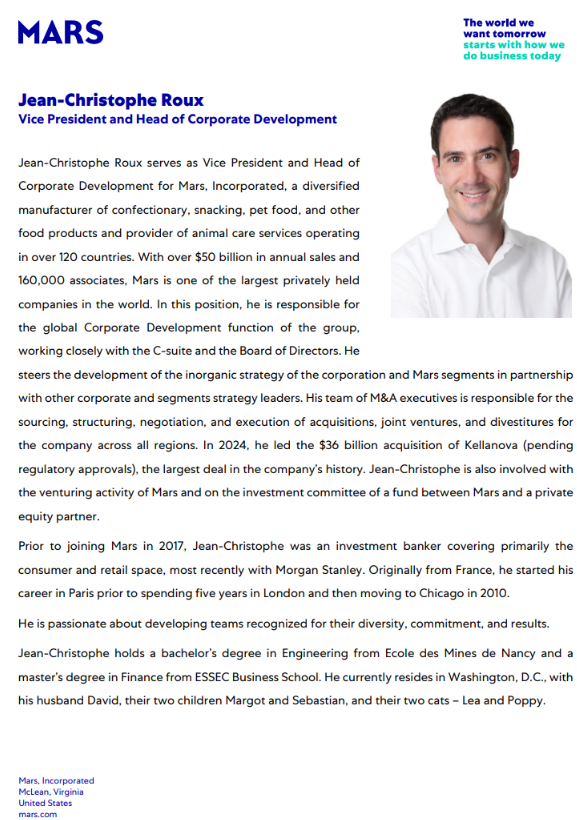 MARS

The world we want tomorrow starts with how we do business today

Jean-Christophe Roux
Vice President and Head of Corporate Development

Jean-Christophe Roux serves as Vice President and Head of Corporate Development for Mars, Incorporated, a diversified manufacturer of confectionary, snacking, pet food, and other food products and provider of animal care services operating in over 120 countries. With over $50 billion in annual sales and 160,000 associates, Mars is one of the largest privately held companies in the world. In this position, he is responsible for the global Corporate Development function of the group, working closely with the C-suite and the Board of Directors. He steers the development of the inorganic strategy of the corporation and Mars segments in partnership with other corporate and segments strategy leaders. His team of M&A executives is responsible for the sourcing, structuring, negotiation, and execution of acquisitions, joint ventures, and divestitures for the company across all regions. In 2024, he led the $36 billion acquisition of Kellanova (pending regulatory approvals), the largest deal in the company's history. Jean-Christophe is also involved with the venturing activity of Mars and on the investment committee of a fund between Mars and a private equity partner.

Prior to joining Mars in 2017, Jean-Christophe was an investment banker covering primarily the consumer and retail space, most recently with Morgan Stanley. Originally from France, he started his career in Paris prior to spending five years in London and then moving to Chicago in 2010.

He is passionate about developing teams recognized for their diversity, commitment, and results.

Jean-Christophe holds a bachelor's degree in Engineering from Ecole des Mines de Nancy and a master's degree in Finance from ESSEC Business School. He currently resides in Washington, D.C., with his husband David, their two children Margot and Sebastian, and their two cats – Lea and Poppy.

Mars, Incorporated
McLean, Virginia
United States
mars.com